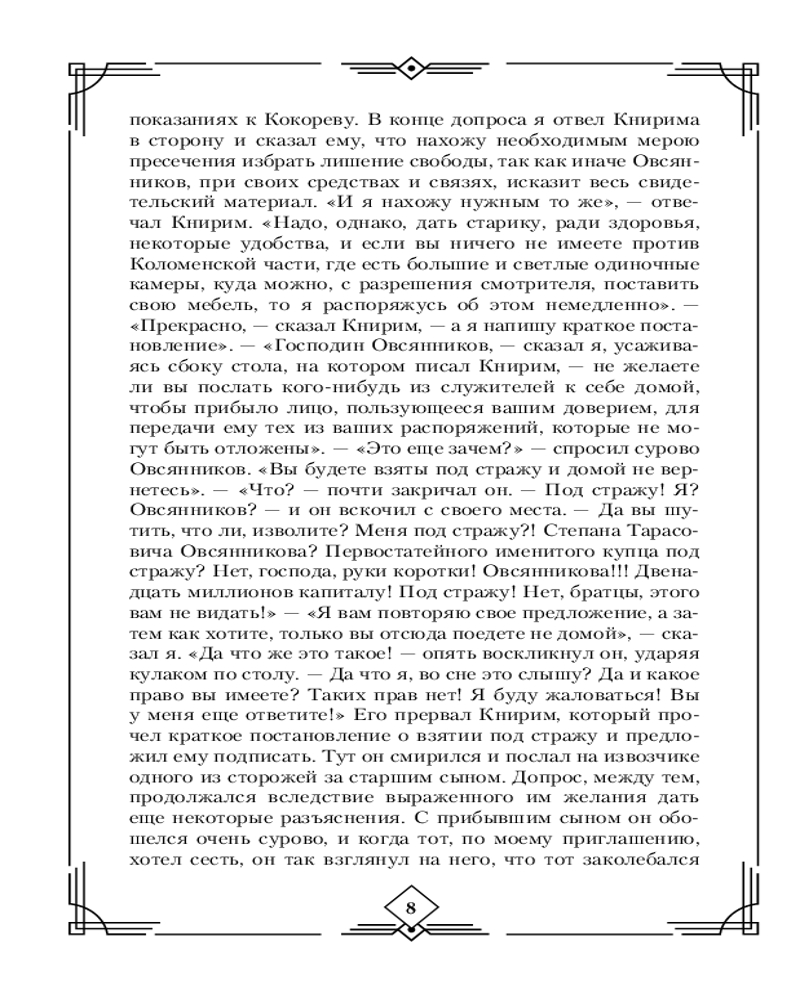 показаниях к Кокореву. В конце допроса я отвел Книрима в сторону и сказал ему, что нахожу необходимым мерою пресечения избрать лишение свободы, так как иначе Овсянников, при своих средствах и связях, исказит весь свидетельский материал. «И я нахожу нужным то же», — отвечал Книрим. «Надо, однако, дать старику, ради здоровья, некоторые удобства, и если вы ничего не имеете против Коломенской части, где есть большие и светлые одиночные камеры, куда можно, с разрешения смотрителя, поставить свою мебель, то я распоряжусь об этом немедленно». — «Прекрасно, — сказал Книрим, — а я напишу краткое постановление». — «Господин Овсянников, — сказал я, усаживаясь сбоку стола, на котором писал Книрим, — не желаете ли вы послать кого-нибудь из служителей к себе домой, чтобы прибыло лицо, пользующееся вашим доверием, для передачи ему тех из ваших распоряжений, которые не могут быть отложены». — «Это еще зачем?» — спросил сурово Овсянников. «Вы будете взяты под стражу и домой не вернетесь». — «Что? — почти закричал он. — Под стражу! Я? Овсянников? — и он вскочил с своего места. — Да вы шутить, что ли, изволите? Меня под стражу?! Степана Тарасовича Овсянникова? Первостатейного именитого купца под стражу? Нет, господа, руки коротки! Овсянникова!!! Двенадцать миллионов капиталу! Под стражу! Нет, братцы, этого вам не видать!» — «Я вам повторяю свое предложение, а затем как хотите, только вы отсюда поедете не домой», — сказал я. «Да что же это такое! — опять воскликнул он, ударяя кулаком по столу. — Да что я, во сне это слышу? Да и какое право вы имеете? Таких прав нет! Я буду жаловаться! Вы у меня еще ответите!» Его прервал Книрим, который прочел краткое постановление о взятии под стражу и предложил ему подписать. Тут он смирился и послал на извозчике одного из сторожей за старшим сыном. Допрос, между тем, продолжался вследствие выраженного им желания дать еще некоторые разъяснения. С прибывшим сыном он обошелся очень сурово, и когда тот, по моему приглашению, хотел сесть, он так взглянул на него, что тот заколебался

8